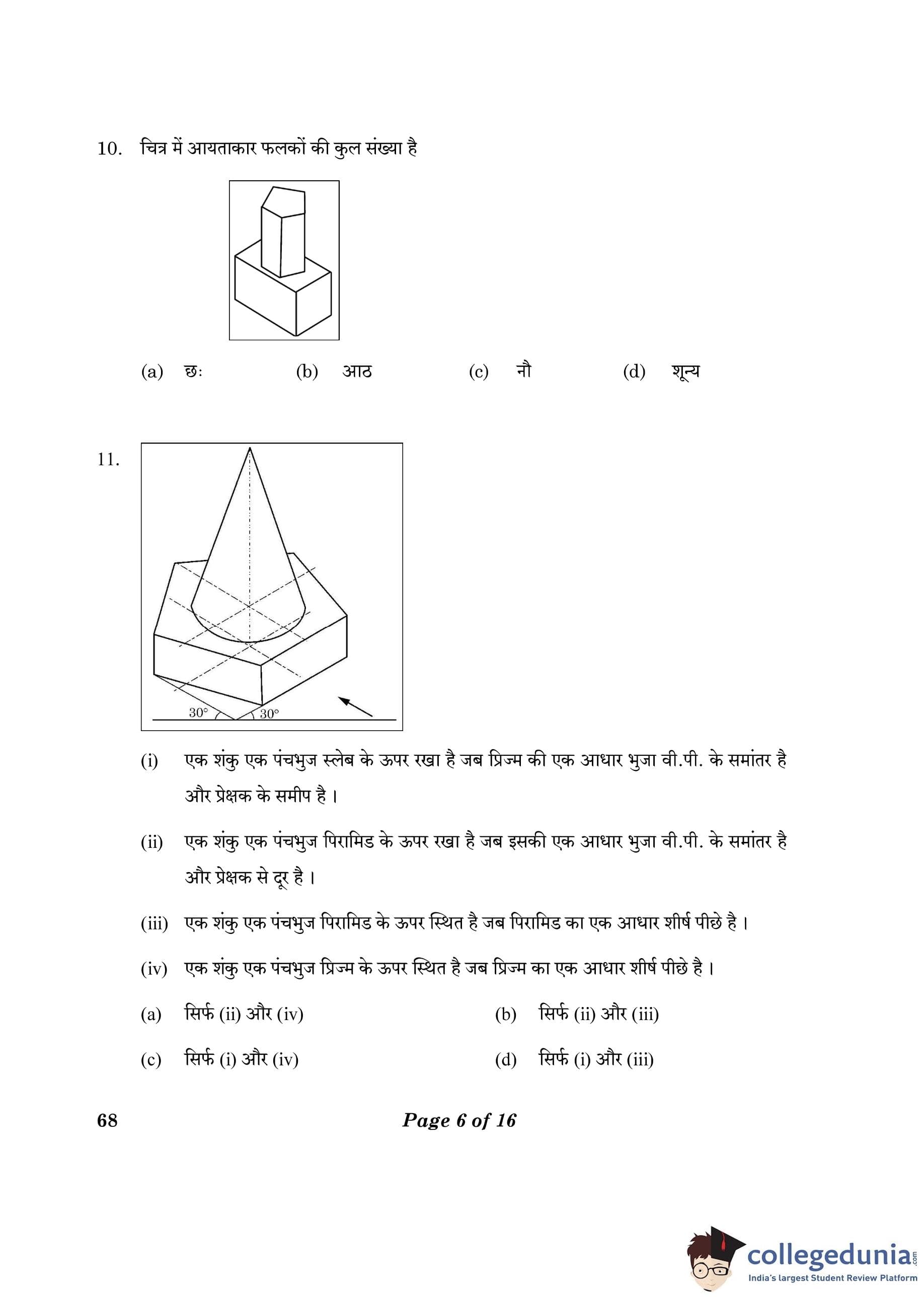 10. चित्र में आयताकार फलकों की कुल संख्या है

(a) छः (b) आठ (c) नौ (d) शून्य

11.

30° 30°

(i) एक शंकु एक पंचभुज स्लेब के ऊपर रखा है जब प्रिज्म की एक आधार भुजा वी.पी. के समांतर है और प्रेक्षक के समीप है ।

(ii) एक शंकु एक पंचभुज पिरामिड के ऊपर रखा है जब इसकी एक आधार भुजा वी.पी. के समांतर है और प्रेक्षक से दूर है ।

(iii) एक शंकु एक पंचभुज पिरामिड के ऊपर स्थित है जब पिरामिड का एक आधार शीर्ष पीछे है ।

(iv) एक शंकु एक पंचभुज प्रिज्म के ऊपर स्थित है जब प्रिज्म का एक आधार शीर्ष पीछे है ।

(a) सिर्फ (ii) और (iv) (b) सिर्फ (ii) और (iii)

(c) सिर्फ (i) और (iv) (d) सिर्फ (i) और (iii)

68 Page 6 of 16

collegedunia.com
India's largest Student Review Platform